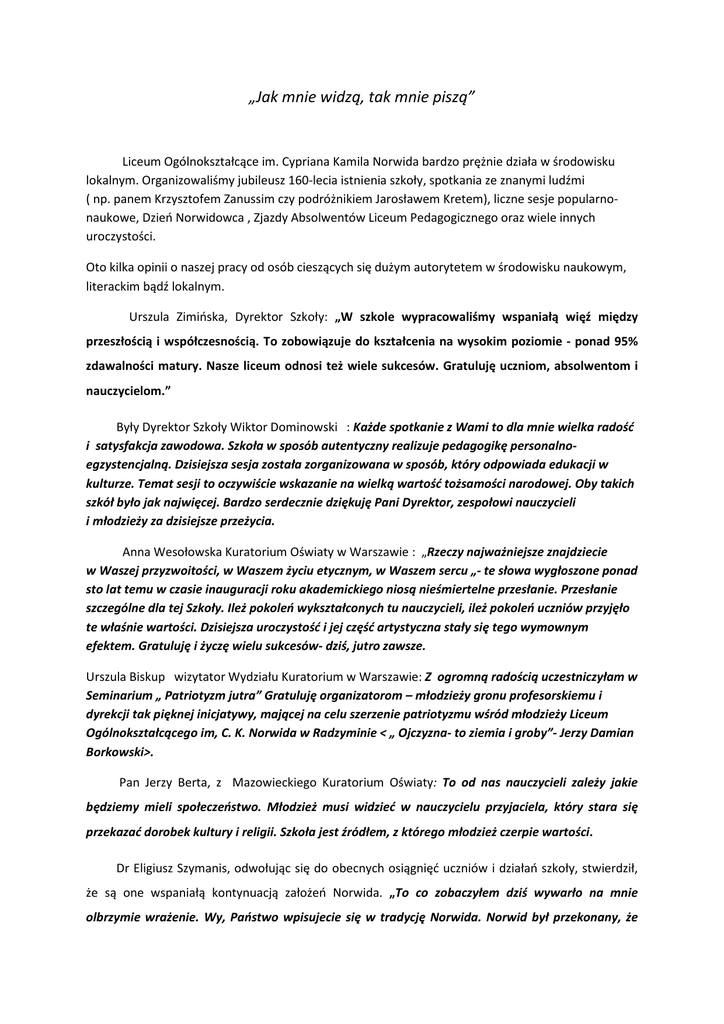 „Jak mnie widzą, tak mnie piszą”

Liceum Ogólnokształcące im. Cypriana Kamila Norwida bardzo prężnie działa w środowisku lokalnym. Organizowaliśmy jubileusz 160-lecia istnienia szkoły, spotkania ze znanymi ludźmi ( np. panem Krzysztofem Zanussim czy podróżnikiem Jarosławem Kretem), liczne sesje popularno-naukowe, Dzień Norwidowca , Zjazdy Absolwentów Liceum Pedagogicznego oraz wiele innych uroczystości.

Oto kilka opinii o naszej pracy od osób cieszących się dużym autorytetem w środowisku naukowym, literackim bądź lokalnym.

Urszula Zimińska, Dyrektor Szkoły: „W szkole wypracowaliśmy wspaniałą więź między przeszłością i współczesnością. To zobowiązuje do kształcenia na wysokim poziomie - ponad 95% zdawalności matury. Nasze liceum odnosi też wiele sukcesów. Gratuluję uczniom, absolwentom i nauczycielom.”

Były Dyrektor Szkoły Wiktor Dominowski : Każde spotkanie z Wami to dla mnie wielka radość i satysfakcja zawodowa. Szkoła w sposób autentyczny realizuje pedagogikę personalno-egzystencjalną. Dzisiejsza sesja została zorganizowana w sposób, który odpowiada edukacji w kulturze. Temat sesji to oczywiście wskazanie na wielką wartość tożsamości narodowej. Oby takich szkół było jak najwięcej. Bardzo serdecznie dziękuję Pani Dyrektor, zespołowi nauczycieli i młodzieży za dzisiejsze przeżycia.

Anna Wesołowska Kuratorium Oświaty w Warszawie : „Rzeczy najważniejsze znajdziecie w Waszej przyzwoitości, w Waszem życiu etycznym, w Waszem sercu „- te słowa wygłoszone ponad sto lat temu w czasie inauguracji roku akademickiego niosą nieśmiertelne przesłanie. Przesłanie szczególne dla tej Szkoły. Ileż pokoleń wykształconych tu nauczycieli, ileż pokoleń uczniów przyjęło te właśnie wartości. Dzisiejsza uroczystość i jej część artystyczna stały się tego wymownym efektem. Gratuluję i życzę wielu sukcesów- dziś, jutro zawsze.

Urszula Biskup wizytator Wydziału Kuratorium w Warszawie: Z ogromną radością uczestniczyłam w Seminarium „ Patriotyzm jutra” Gratuluję organizatorom – młodzieży gronu profesorskiemu i dyrekcji tak pięknej inicjatywy, mającej na celu szerzenie patriotyzmu wśród młodzieży Liceum Ogólnokształcącego im, C. K. Norwida w Radzyminie < „ Ojczyzna- to ziemia i groby”- Jerzy Damian Borkowski>.

Pan Jerzy Berta, z Mazowieckiego Kuratorium Oświaty: To od nas nauczycieli zależy jakie będziemy mieli społeczeństwo. Młodzież musi widzieć w nauczycielu przyjaciela, który stara się przekazać dorobek kultury i religii. Szkoła jest źródłem, z którego młodzież czerpie wartości.

Dr Eligiusz Szymanis, odwołując się do obecnych osiągnięć uczniów i działań szkoły, stwierdził, że są one wspaniałą kontynuacją założeń Norwida. „To co zobaczyłem dziś wywarło na mnie olbrzymie wrażenie. Wy, Państwo wpisujecie się w tradycję Norwida. Norwid był przekonany, że